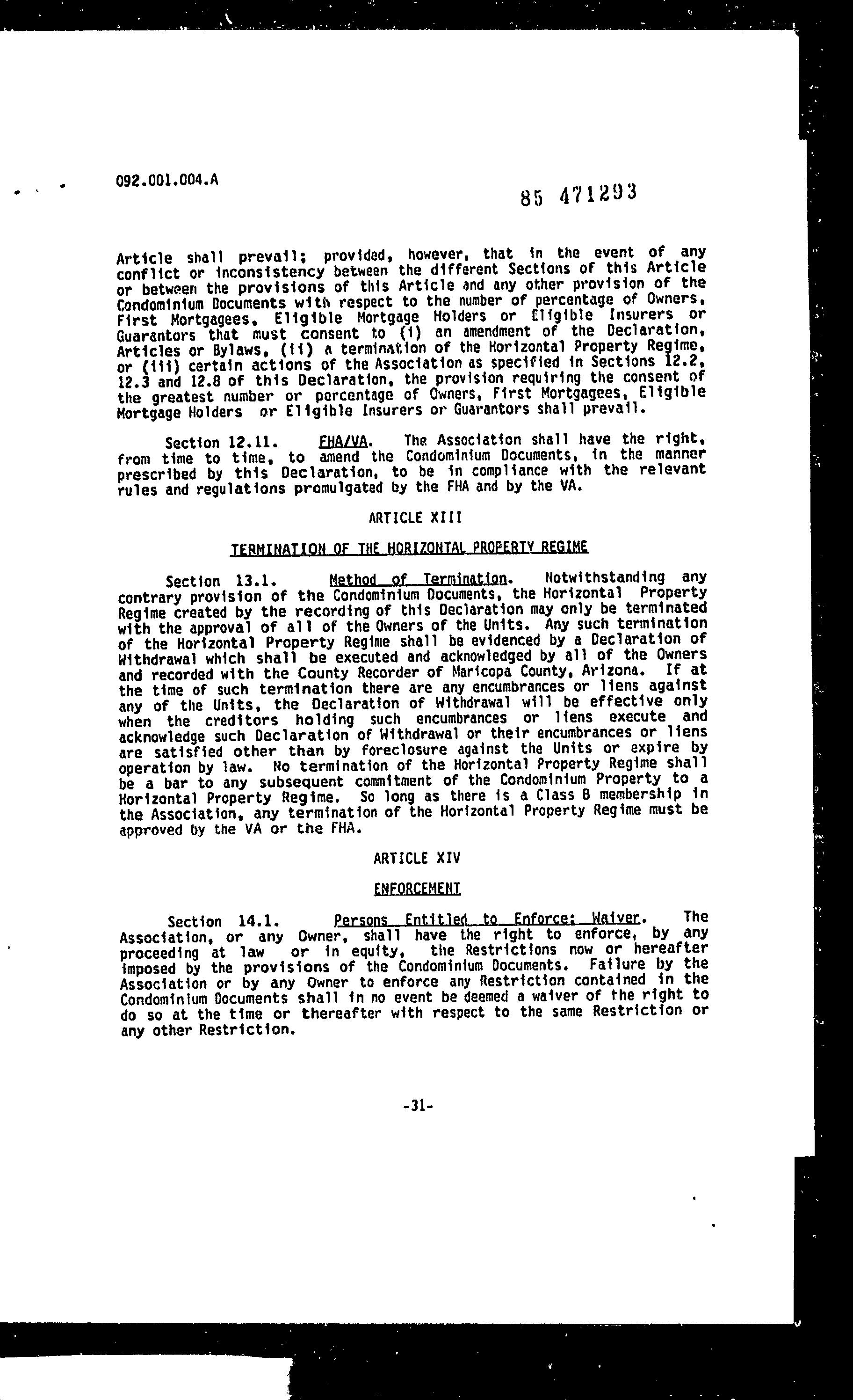 092.001.004.A

85 471293

Article shall prevail; provided, however, that in the event of any conflict or inconsistency between the different Sections of this Article or between the provisions of this Article and any other provision of the Condominium Documents with respect to the number of percentage of Owners, First Mortgagees, Eligible Mortgage Holders or Eligible Insurers or Guarantors that must consent to (i) an amendment of the Declaration, Articles or Bylaws, (ii) a termination of the Horizontal Property Regime, or (iii) certain actions of the Association as specified in Sections 12.2, 12.3 and 12.8 of this Declaration, the provision requiring the consent of the greatest number or percentage of Owners, First Mortgagees, Eligible Mortgage Holders or Eligible Insurers or Guarantors shall prevail.

Section 12.11. FHA/VA. The Association shall have the right, from time to time, to amend the Condominium Documents, in the manner prescribed by this Declaration, to be in compliance with the relevant rules and regulations promulgated by the FHA and by the VA.

ARTICLE XIII

TERMINATION OF THE HORIZONTAL PROPERTY REGIME

Section 13.1. Method of Termination. Notwithstanding any contrary provision of the Condominium Documents, the Horizontal Property Regime created by the recording of this Declaration may only be terminated with the approval of all of the Owners of the Units. Any such termination of the Horizontal Property Regime shall be evidenced by a Declaration of Withdrawal which shall be executed and acknowledged by all of the Owners and recorded with the County Recorder of Maricopa County, Arizona. If at the time of such termination there are any encumbrances or liens against any of the Units, the Declaration of Withdrawal will be effective only when the creditors holding such encumbrances or liens execute and acknowledge such Declaration of Withdrawal or their encumbrances or liens are satisfied other than by foreclosure against the Units or expire by operation by law. No termination of the Horizontal Property Regime shall be a bar to any subsequent commitment of the Condominium Property to a Horizontal Property Regime. So long as there is a Class B membership in the Association, any termination of the Horizontal Property Regime must be approved by the VA or the FHA.

ARTICLE XIV

ENFORCEMENT

Section 14.1. Persons Entitled to Enforce; Waiver. The Association, or any Owner, shall have the right to enforce, by any proceeding at law or in equity, the Restrictions now or hereafter imposed by the provisions of the Condominium Documents. Failure by the Association or by any Owner to enforce any Restriction contained in the Condominium Documents shall in no event be deemed a waiver of the right to do so at the time or thereafter with respect to the same Restriction or any other Restriction.

-31-